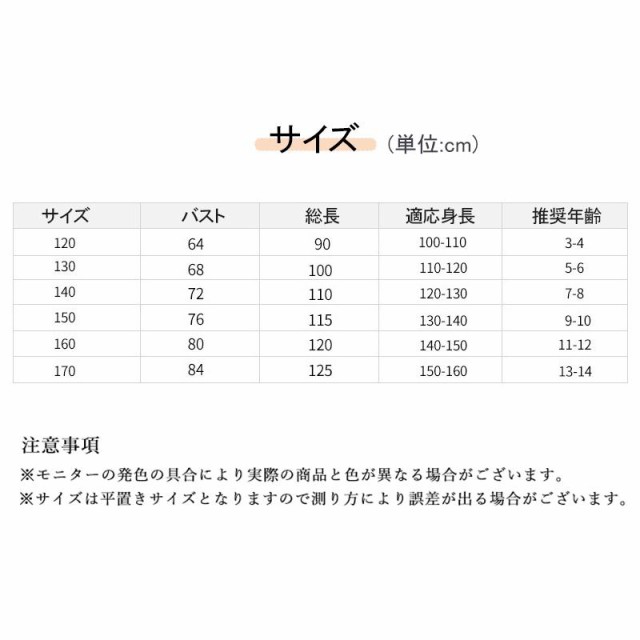 サイズ (単位:cm)

| サイズ | バスト | 総長 | 適応身長 | 推奨年齢 |
|---|---|---|---|---|
| 120 | 64 | 90 | 100-110 | 3-4 |
| 130 | 68 | 100 | 110-120 | 5-6 |
| 140 | 72 | 110 | 120-130 | 7-8 |
| 150 | 76 | 115 | 130-140 | 9-10 |
| 160 | 80 | 120 | 140-150 | 11-12 |
| 170 | 84 | 125 | 150-160 | 13-14 |

注意事項

※モニターの発色の具合により実際の商品と色が異なる場合がございます。

※サイズは平置きサイズとなりますので測り方により誤差が出る場合がございます。